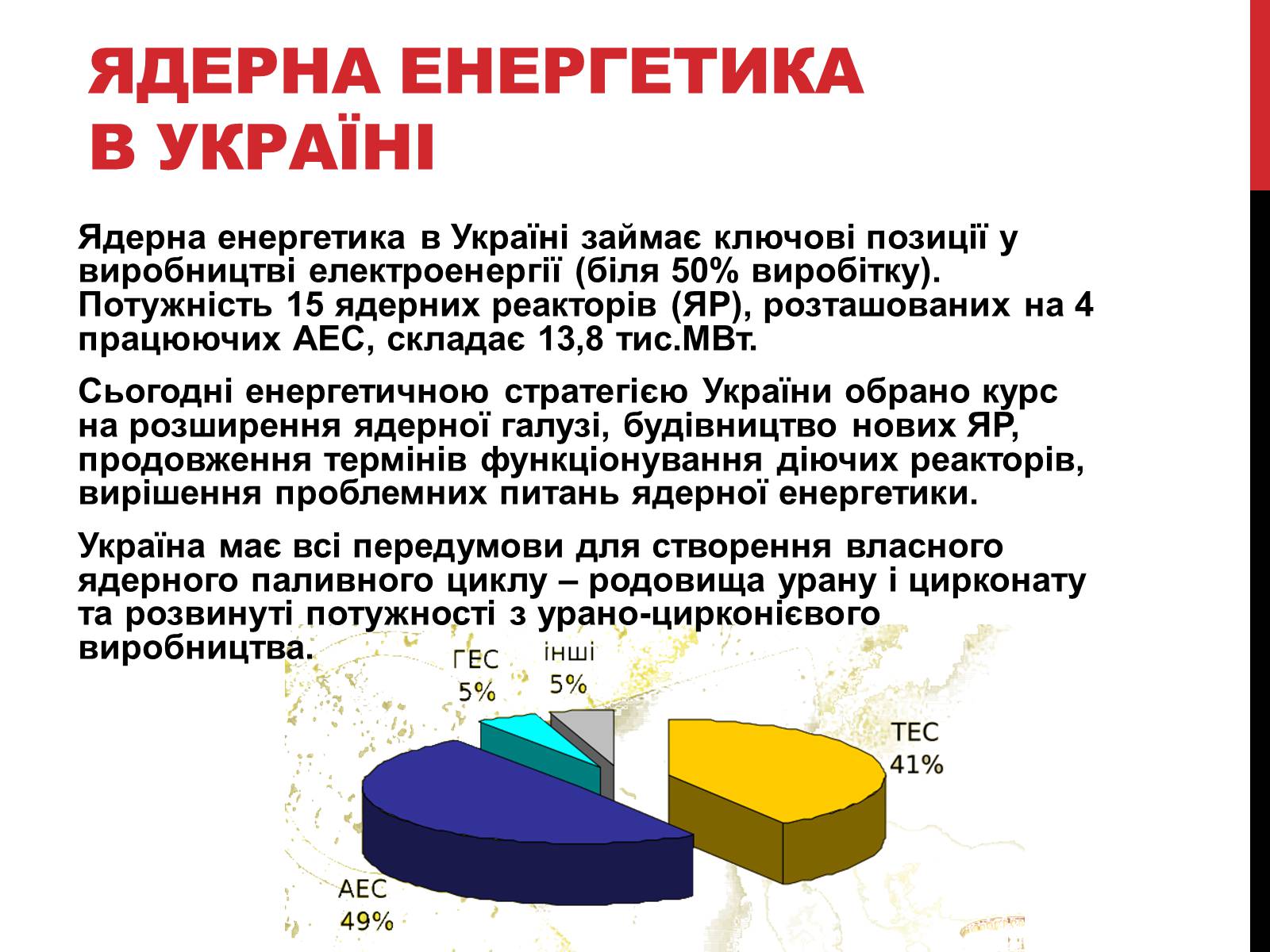 ЯДЕРНА ЕНЕРГЕТИКА В УКРАЇНІ

Ядерна енергетика в Україні займає ключові позиції у виробництві електроенергії (біля 50% виробітку). Потужність 15 ядерних реакторів (ЯР), розташованих на 4 працюючих АЕС, складає 13,8 тис.МВт.

Сьогодні енергетичною стратегією України обрано курс на розширення ядерної галузі, будівництво нових ЯР, продовження термінів функціонування діючих реакторів, вирішення проблемних питань ядерної енергетики.

Україна має всі передумови для створення власного ядерного паливного циклу – родовища урану і цирконату та розвинуті потужності з урано-цирконієвого виробництва.

ГЕС 5%
інші 5%
ТЕС 41%
АЕС 49%